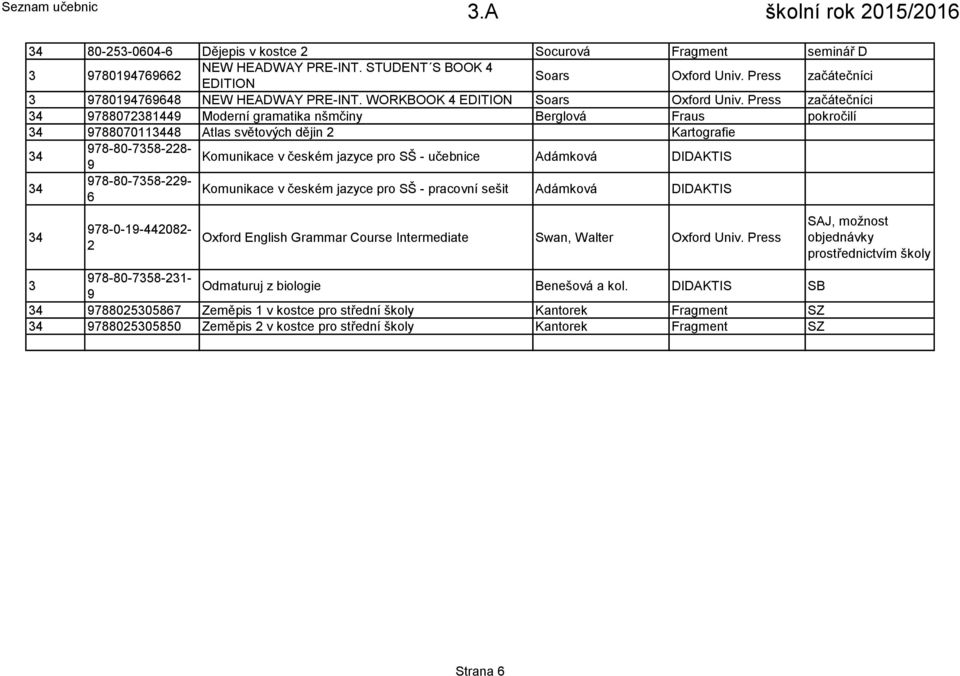 Seznam učebnic 3.A školní rok 2015/2016

| | | | | | |
|---|---|---|---|---|---|
| 34 | 80-253-0604-6 | Dějepis v kostce 2 | Socurová | Fragment | seminář D |
| 3 | 9780194769662 | NEW HEADWAY PRE-INT. STUDENT´S BOOK 4 EDITION | Soars | Oxford Univ. Press | začátečníci |
| 3 | 9780194769648 | NEW HEADWAY PRE-INT. WORKBOOK 4 EDITION | Soars | Oxford Univ. Press | začátečníci |
| 34 | 9788072381449 | Moderní gramatika nšmčiny | Berglová | Fraus | pokročilí |
| 34 | 9788070113448 | Atlas světových dějin 2 | | Kartografie | |
| 34 | 978-80-7358-228-9 | Komunikace v českém jazyce pro SŠ - učebnice | Adámková | DIDAKTIS | |
| 34 | 978-80-7358-229-6 | Komunikace v českém jazyce pro SŠ - pracovní sešit | Adámková | DIDAKTIS | |
| 34 | 978-0-19-442082-2 | Oxford English Grammar Course Intermediate | Swan, Walter | Oxford Univ. Press | SAJ, možnost objednávky prostřednictvím školy |
| 3 | 978-80-7358-231-9 | Odmaturuj z biologie | Benešová a kol. | DIDAKTIS | SB |
| 34 | 9788025305867 | Zeměpis 1 v kostce pro střední školy | Kantorek | Fragment | SZ |
| 34 | 9788025305850 | Zeměpis 2 v kostce pro střední školy | Kantorek | Fragment | SZ |
| | | | | | |

Strana 6